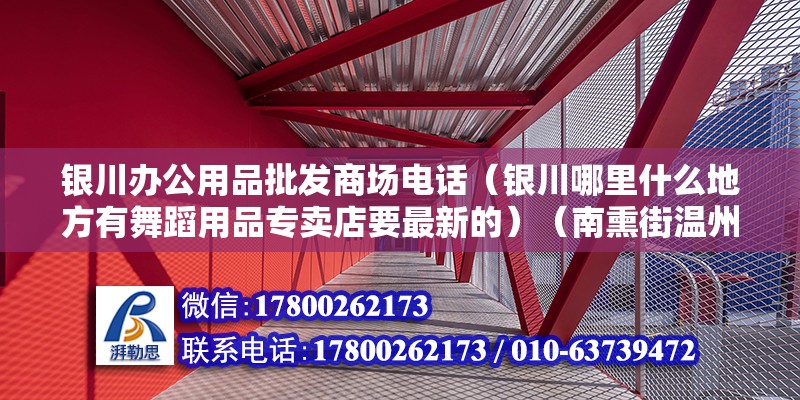 银川办公用品批发商场电话（银川哪里什么地方有舞蹈用品专卖店要最新的）（南熏街温州

湃勒思

微信：17800262173

联系电话：17800262173 / 010-63739472